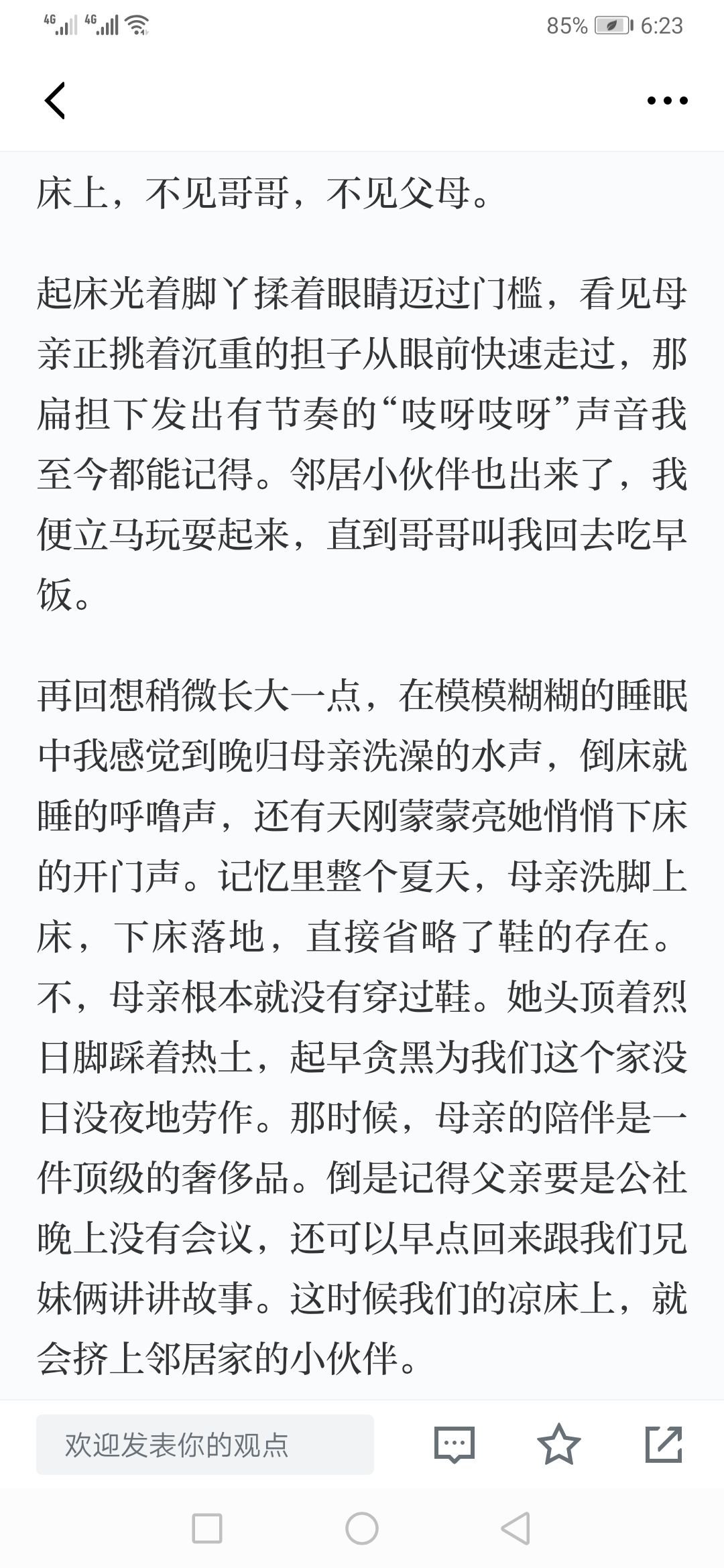 4G 4G 85% 6:23

床上，不见哥哥，不见父母。

起床光着脚丫揉着眼睛迈过门槛，看见母亲正挑着沉重的担子从眼前快速走过，那扁担下发出有节奏的“吱呀吱呀”声音我至今都能记得。邻居小伙伴也出来了，我便立马玩耍起来，直到哥哥叫我回去吃早饭。

再回想稍微长大一点，在模模糊糊的睡眠中我感觉到晚归母亲洗澡的水声，倒床就睡的呼噜声，还有天刚蒙蒙亮她悄悄下床的开门声。记忆里整个夏天，母亲洗脚上床，下床落地，直接省略了鞋的存在。不，母亲根本就没有穿过鞋。她头顶着烈日脚踩着热土，起早贪黑为我们这个家没日没夜地劳作。那时候，母亲的陪伴是一件顶级的奢侈品。倒是记得父亲要是公社晚上没有会议，还可以早点回来跟我们兄妹俩讲讲故事。这时候我们的凉床上，就会挤上邻居家的小伙伴。

欢迎发表你的观点